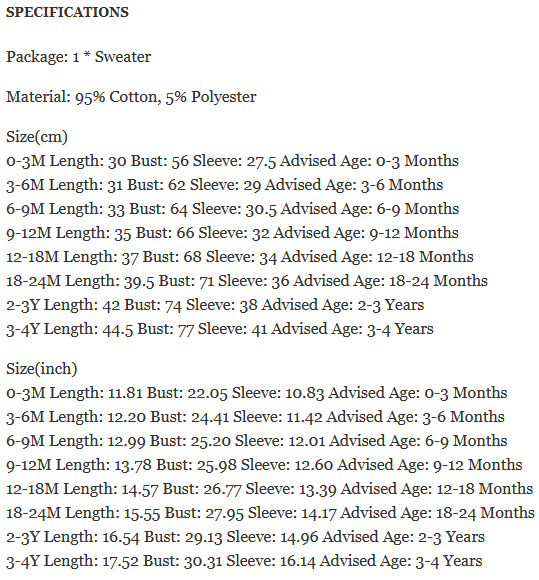 SPECIFICATIONS

Package: 1 * Sweater

Material: 95% Cotton, 5% Polyester

Size(cm)
0-3M Length: 30 Bust: 56 Sleeve: 27.5 Advised Age: 0-3 Months
3-6M Length: 31 Bust: 62 Sleeve: 29 Advised Age: 3-6 Months
6-9M Length: 33 Bust: 64 Sleeve: 30.5 Advised Age: 6-9 Months
9-12M Length: 35 Bust: 66 Sleeve: 32 Advised Age: 9-12 Months
12-18M Length: 37 Bust: 68 Sleeve: 34 Advised Age: 12-18 Months
18-24M Length: 39.5 Bust: 71 Sleeve: 36 Advised Age: 18-24 Months
2-3Y Length: 42 Bust: 74 Sleeve: 38 Advised Age: 2-3 Years
3-4Y Length: 44.5 Bust: 77 Sleeve: 41 Advised Age: 3-4 Years

Size(inch)
0-3M Length: 11.81 Bust: 22.05 Sleeve: 10.83 Advised Age: 0-3 Months
3-6M Length: 12.20 Bust: 24.41 Sleeve: 11.42 Advised Age: 3-6 Months
6-9M Length: 12.99 Bust: 25.20 Sleeve: 12.01 Advised Age: 6-9 Months
9-12M Length: 13.78 Bust: 25.98 Sleeve: 12.60 Advised Age: 9-12 Months
12-18M Length: 14.57 Bust: 26.77 Sleeve: 13.39 Advised Age: 12-18 Months
18-24M Length: 15.55 Bust: 27.95 Sleeve: 14.17 Advised Age: 18-24 Months
2-3Y Length: 16.54 Bust: 29.13 Sleeve: 14.96 Advised Age: 2-3 Years
3-4Y Length: 17.52 Bust: 30.31 Sleeve: 16.14 Advised Age: 3-4 Years